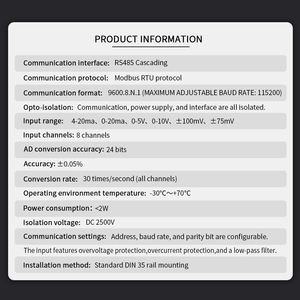 PRODUCT INFORMATION

Communication interface: RS485 Cascading

Communication protocol: Modbus RTU protocol

Communication format: 9600.8.N.1 (MAXIMUM ADJUSTABLE BAUD RATE: 115200)

Opto-isolation: Communication, power supply, and interface are all isolated.

Input range: 4-20ma、0-20ma、0-5V、0-10V、±100mV、±75mV

Input channels: 8 channels

AD conversion accuracy: 24 bits

Accuracy: ±0.05%

Conversion rate: 30 times/second (all channels)

Operating environment temperature: -30℃~+70℃

Power consumption: <2W

Isolation voltage: DC 2500V

Communication settings: Address, baud rate, and parity bit are configurable.

The input features overvoltage protection,overcurrent protection,and a low-pass filter.

Installation method: Standard DIN 35 rail mounting